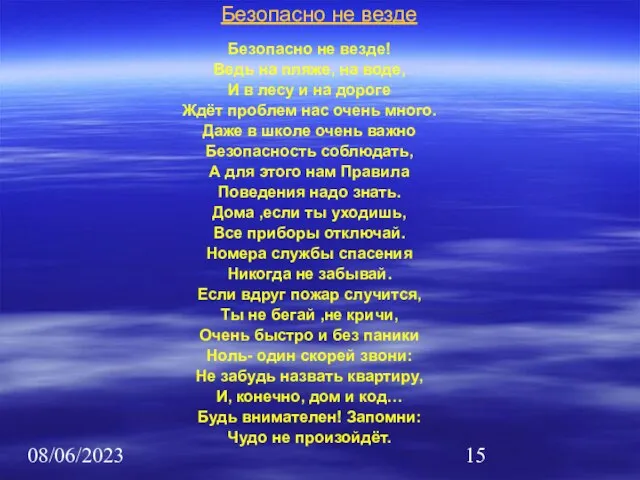 Безопасно не везде

Безопасно не везде!
Ведь на пляже, на воде,
И в лесу и на дороге
Ждёт проблем нас очень много.
Даже в школе очень важно
Безопасность соблюдать,
А для этого нам Правила
Поведения надо знать.
Дома ,если ты уходишь,
Все приборы отключай.
Номера службы спасения
Никогда не забывай.
Если вдруг пожар случится,
Ты не бегай ,не кричи,
Очень быстро и без паники
Ноль- один скорей звони:
Не забудь назвать квартиру,
И, конечно, дом и код…
Будь внимателен! Запомни:
Чудо не произойдёт.

08/06/2023

15